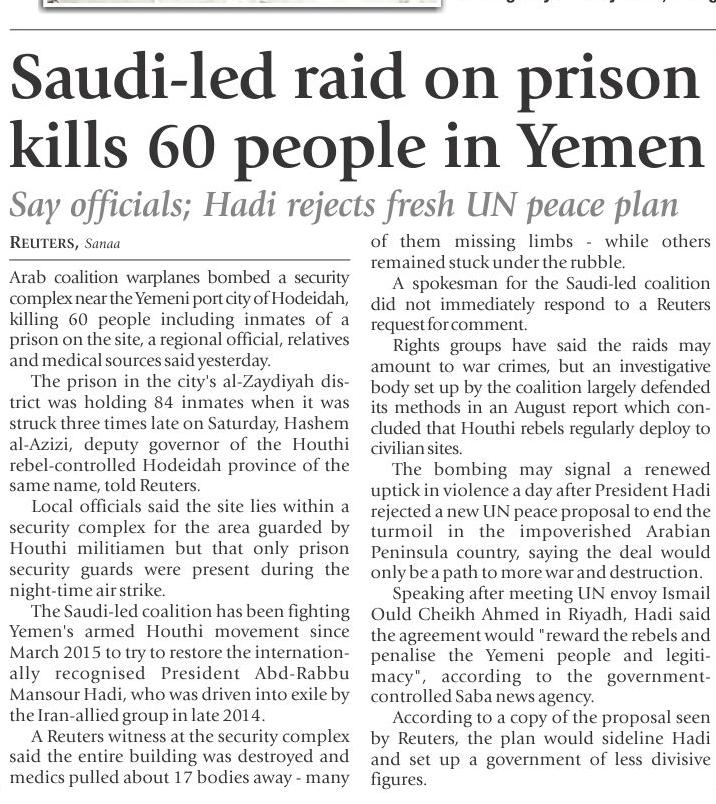 Saudi-led raid on prison kills 60 people in Yemen

Say officials; Hadi rejects fresh UN peace plan

REUTERS, Sanaa

Arab coalition warplanes bombed a security complex near the Yemeni port city of Hodeidah, killing 60 people including inmates of a prison on the site, a regional official, relatives and medical sources said yesterday.

The prison in the city's al-Zaydiyah district was holding 84 inmates when it was struck three times late on Saturday, Hashem al-Azizi, deputy governor of the Houthi rebel-controlled Hodeidah province of the same name, told Reuters.

Local officials said the site lies within a security complex for the area guarded by Houthi militiamen but that only prison security guards were present during the night-time air strike.

The Saudi-led coalition has been fighting Yemen's armed Houthi movement since March 2015 to try to restore the internationally recognised President Abd-Rabbu Mansour Hadi, who was driven into exile by the Iran-allied group in late 2014.

A Reuters witness at the security complex said the entire building was destroyed and medics pulled about 17 bodies away - many of them missing limbs - while others remained stuck under the rubble.

A spokesman for the Saudi-led coalition did not immediately respond to a Reuters request for comment.

Rights groups have said the raids may amount to war crimes, but an investigative body set up by the coalition largely defended its methods in an August report which concluded that Houthi rebels regularly deploy to civilian sites.

The bombing may signal a renewed uptick in violence a day after President Hadi rejected a new UN peace proposal to end the turmoil in the impoverished Arabian Peninsula country, saying the deal would only be a path to more war and destruction.

Speaking after meeting UN envoy Ismail Ould Cheikh Ahmed in Riyadh, Hadi said the agreement would "reward the rebels and penalise the Yemeni people and legitimacy", according to the government-controlled Saba news agency.

According to a copy of the proposal seen by Reuters, the plan would sideline Hadi and set up a government of less divisive figures.